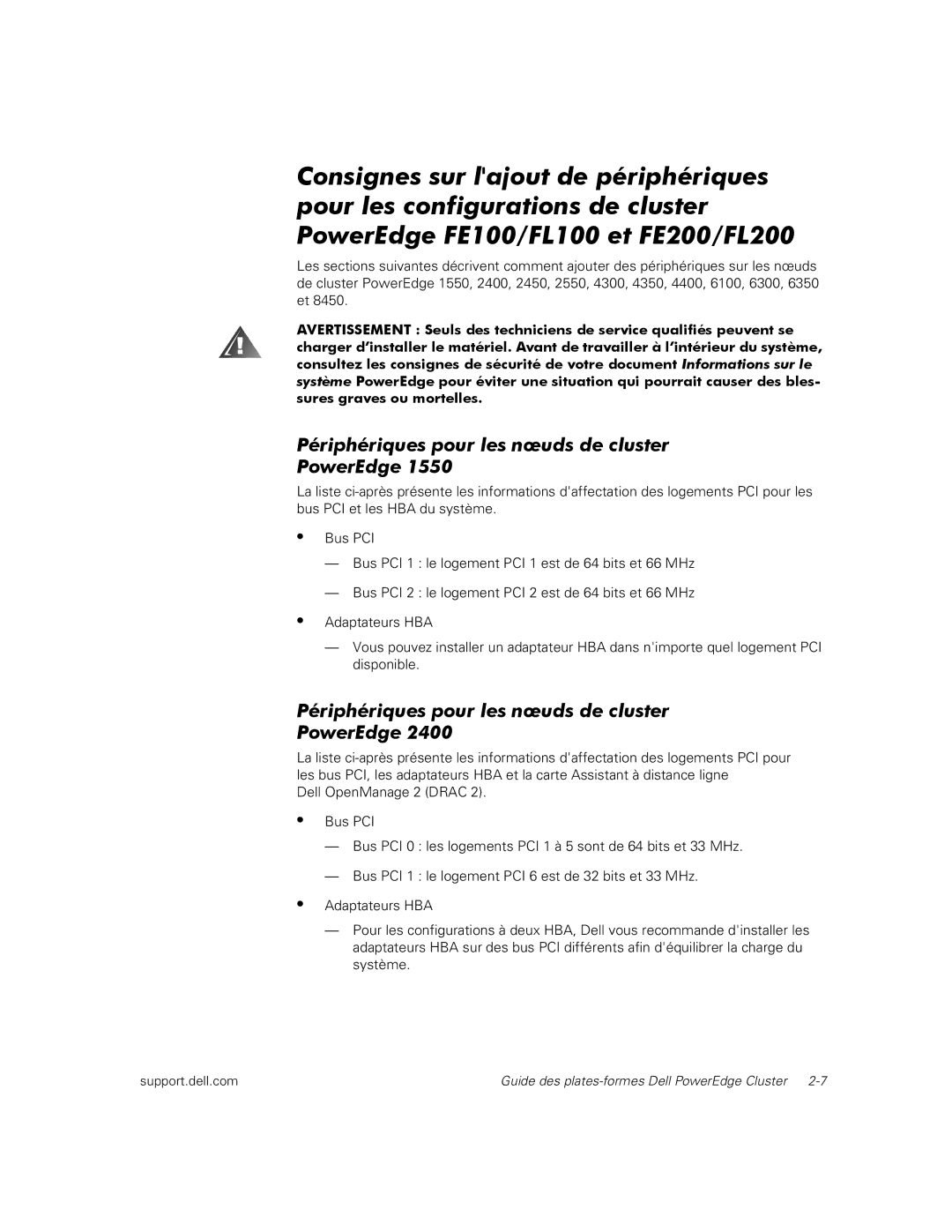 Consignes sur l'ajout de périphériques pour les configurations de cluster PowerEdge FE100/FL100 et FE200/FL200

Les sections suivantes décrivent comment ajouter des périphériques sur les nœuds de cluster PowerEdge 1550, 2400, 2450, 2550, 4300, 4350, 4400, 6100, 6300, 6350 et 8450.

AVERTISSEMENT : Seuls des techniciens de service qualifiés peuvent se charger d'installer le matériel. Avant de travailler à l'intérieur du système, consultez les consignes de sécurité de votre document Informations sur le système PowerEdge pour éviter une situation qui pourrait causer des blessures graves ou mortelles.

Périphériques pour les nœuds de cluster PowerEdge 1550

La liste ci-après présente les informations d'affectation des logements PCI pour les bus PCI et les HBA du système.

• Bus PCI

— Bus PCI 1 : le logement PCI 1 est de 64 bits et 66 MHz

— Bus PCI 2 : le logement PCI 2 est de 64 bits et 66 MHz

• Adaptateurs HBA

— Vous pouvez installer un adaptateur HBA dans n'importe quel logement PCI disponible.

Périphériques pour les nœuds de cluster PowerEdge 2400

La liste ci-après présente les informations d'affectation des logements PCI pour les bus PCI, les adaptateurs HBA et la carte Assistant à distance ligne Dell OpenManage 2 (DRAC 2).

• Bus PCI

— Bus PCI 0 : les logements PCI 1 à 5 sont de 64 bits et 33 MHz.

— Bus PCI 1 : le logement PCI 6 est de 32 bits et 33 MHz.

• Adaptateurs HBA

— Pour les configurations à deux HBA, Dell vous recommande d'installer les adaptateurs HBA sur des bus PCI différents afin d'équilibrer la charge du système.

support.dell.com

Guide des plates-formes Dell PowerEdge Cluster 2-7